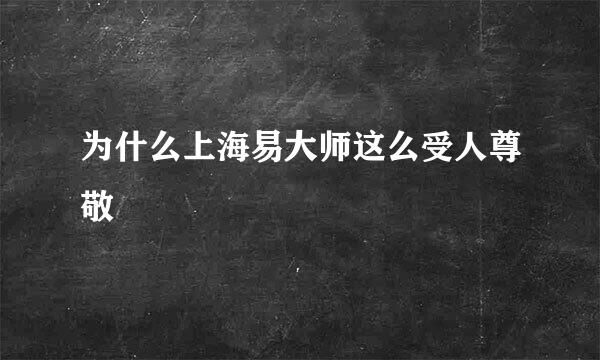 为什么上海易大师这么受人尊敬